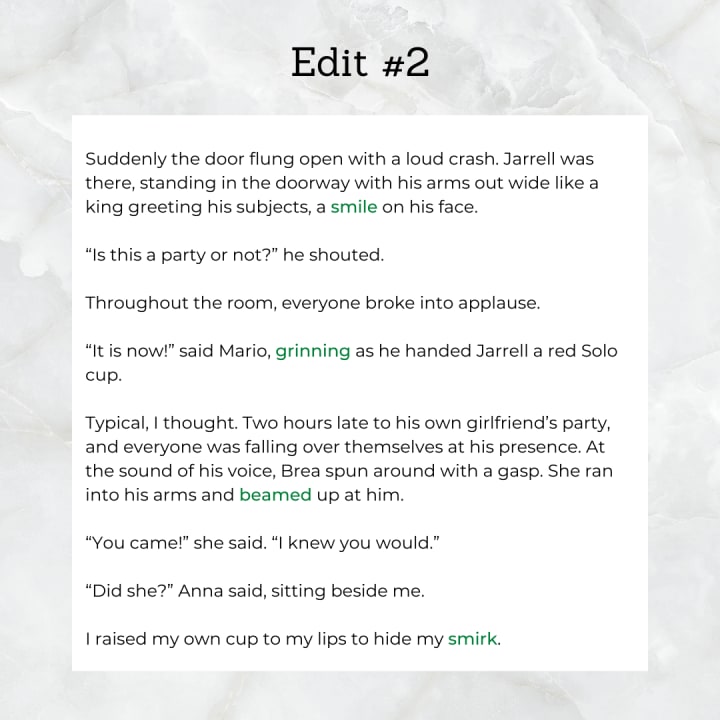 Edit #2

Suddenly the door flung open with a loud crash. Jarrell was there, standing in the doorway with his arms out wide like a king greeting his subjects, a smile on his face.

“Is this a party or not?” he shouted.

Throughout the room, everyone broke into applause.

“It is now!” said Mario, grinning as he handed Jarrell a red Solo cup.

Typical, I thought. Two hours late to his own girlfriend’s party, and everyone was falling over themselves at his presence. At the sound of his voice, Brea spun around with a gasp. She ran into his arms and beamed up at him.

“You came!” she said. “I knew you would.”

“Did she?” Anna said, sitting beside me.

I raised my own cup to my lips to hide my smirk.